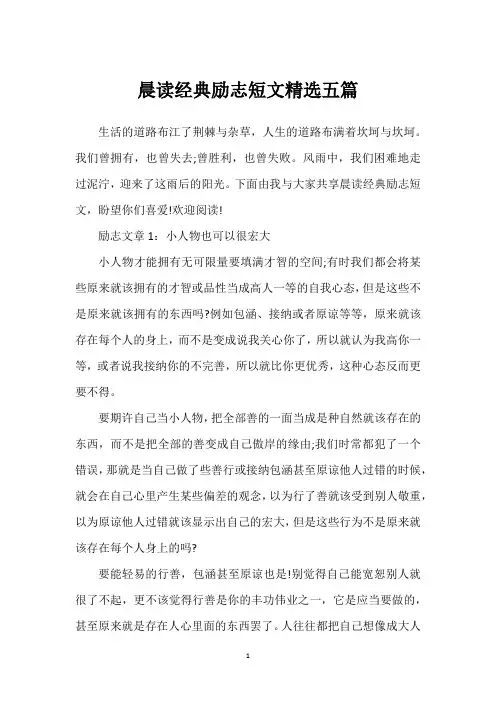 晨读经典励志短文精选五篇

生活的道路布江了荆棘与杂草，人生的道路布满着坎坷与坎坷。我们曾拥有，也曾失去;曾胜利，也曾失败。风雨中，我们困难地走过泥泞，迎来了这雨后的阳光。下面由我与大家共享晨读经典励志短文，盼望你们喜爱!欢迎阅读!

励志文章 1：小人物也可以很宏大

小人物才能拥有无可限量要填满才智的空间;有时我们都会将某些原来就该拥有的才智或品性当成高人一等的自我心态，但是这些不是原来就该拥有的东西吗?例如包涵、接纳或者原谅等等，原来就该存在每个人的身上，而不是变成说我关心你了，所以就认为我高你一等，或者说我接纳你的不完善，所以就比你更优秀，这种心态反而更要不得。

要期许自己当小人物，把全部善的一面当成是种自然就该存在的东西，而不是把全部的善变成自己傲岸的缘由;我们时常都犯了一个错误，那就是当自己做了些善行或接纳包涵甚至原谅他人过错的时候，就会在自己心里产生某些偏差的观念，以为行了善就该受到别人敬重，以为原谅他人过错就该显示出自己的宏大，但是这些行为不是原来就该存在每个人身上的吗?

要能轻易的行善，包涵甚至原谅也是!别觉得自己能宽恕别人就很了不起，更不该觉得行善是你的丰功伟业之一，它是应当要做的，甚至原来就是存在人心里面的东西罢了。人往往都把自己想像成大人

1